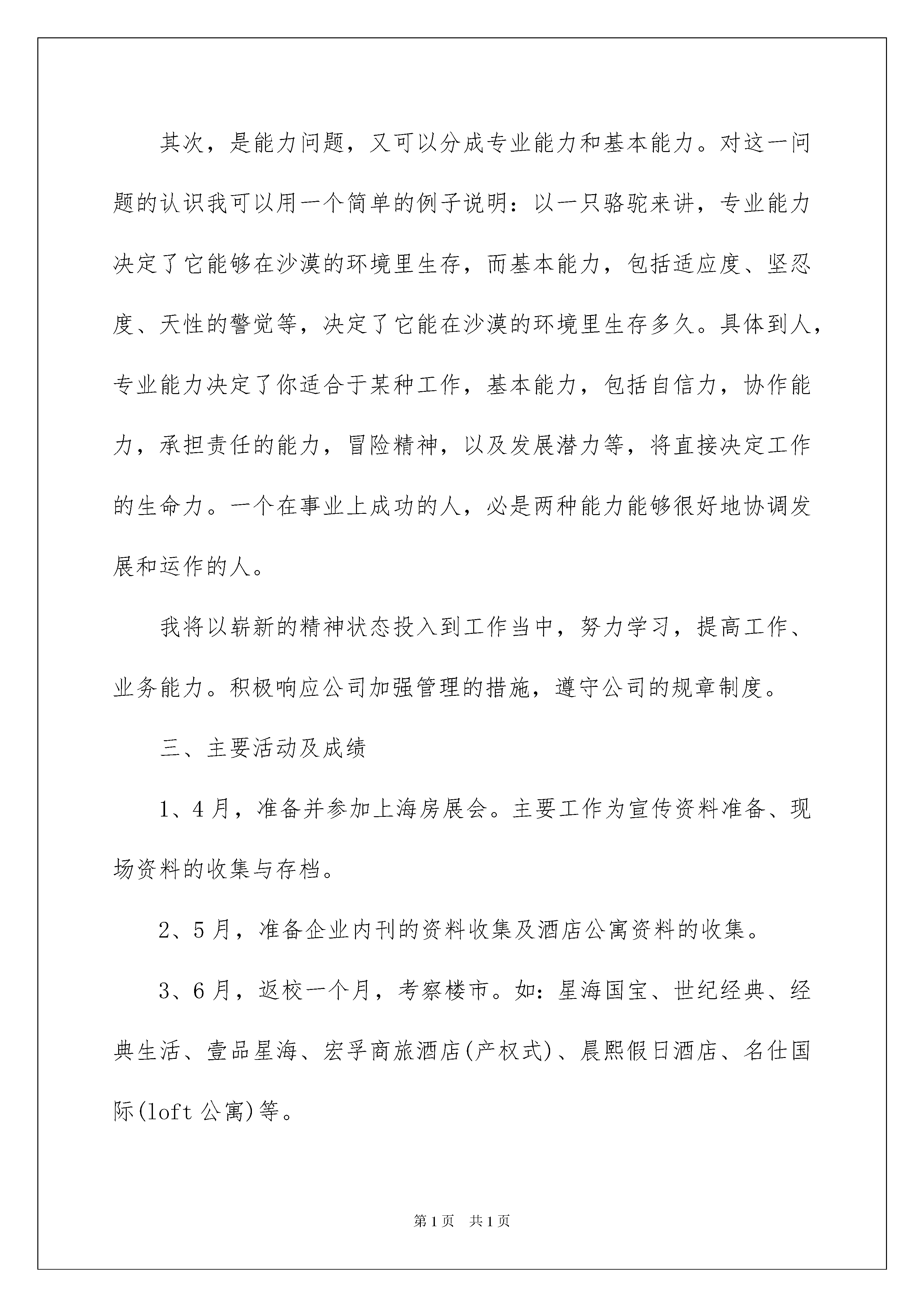 其次，是能力问题，又可以分成专业能力和基本能力。对这一问题的认识我可以用一个简单的例子说明：以一只骆驼来讲，专业能力决定了它能够在沙漠的环境里生存，而基本能力，包括适应度、坚忍度、天性的警觉等，决定了它能在沙漠的环境里生存多久。具体到人，专业能力决定了你适合于某种工作，基本能力，包括自信力，协作能力，承担责任的能力，冒险精神，以及发展潜力等，将直接决定工作的生命力。一个在事业上成功的人，必是两种能力能够很好地协调发展和运作的人。

我将以崭新的精神状态投入到工作当中，努力学习，提高工作、业务能力。积极响应公司加强管理的措施，遵守公司的规章制度。

三、主要活动及成绩

1、4月，准备并参加上海房展会。主要工作为宣传资料准备、现场资料的收集与存档。

2、5月，准备企业内刊的资料收集及酒店公寓资料的收集。

3、6月，返校一个月，考察楼市。如：星海国宝、世纪经典、经典生活、壹品星海、宏孚商旅酒店(产权式)、晨熙假日酒店、名仕国际(loft公寓)等。

第1页 共1页